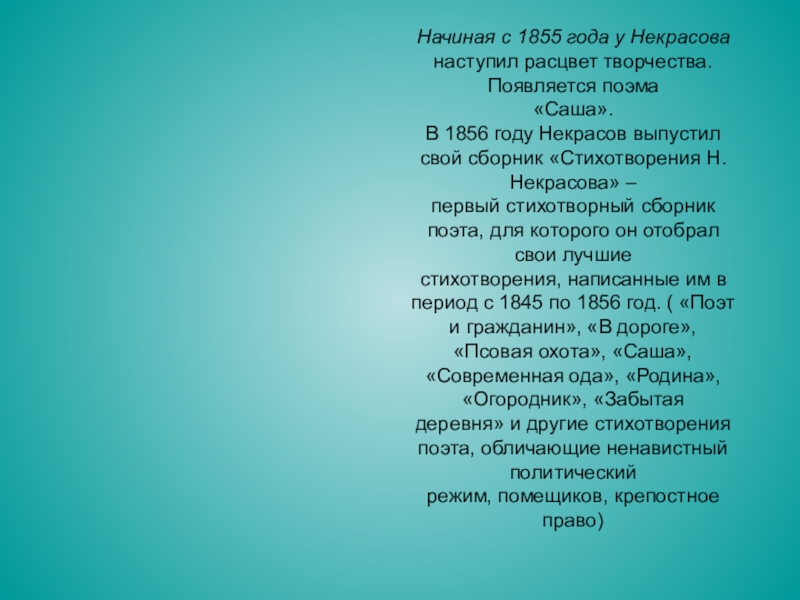 Начиная с 1855 года у Некрасова наступил расцвет творчества. Появляется поэма «Саша».

В 1856 году Некрасов выпустил свой сборник «Стихотворения Н. Некрасова» – первый стихотворный сборник поэта, для которого он отобрал свои лучшие стихотворения, написанные им в период с 1845 по 1856 год. ( «Поэт и гражданин», «В дороге», «Псовая охота», «Саша», «Современная ода», «Родина», «Огородник», «Забытая деревня» и другие стихотворения поэта, обличающие ненавистный политический режим, помещиков, крепостное право)